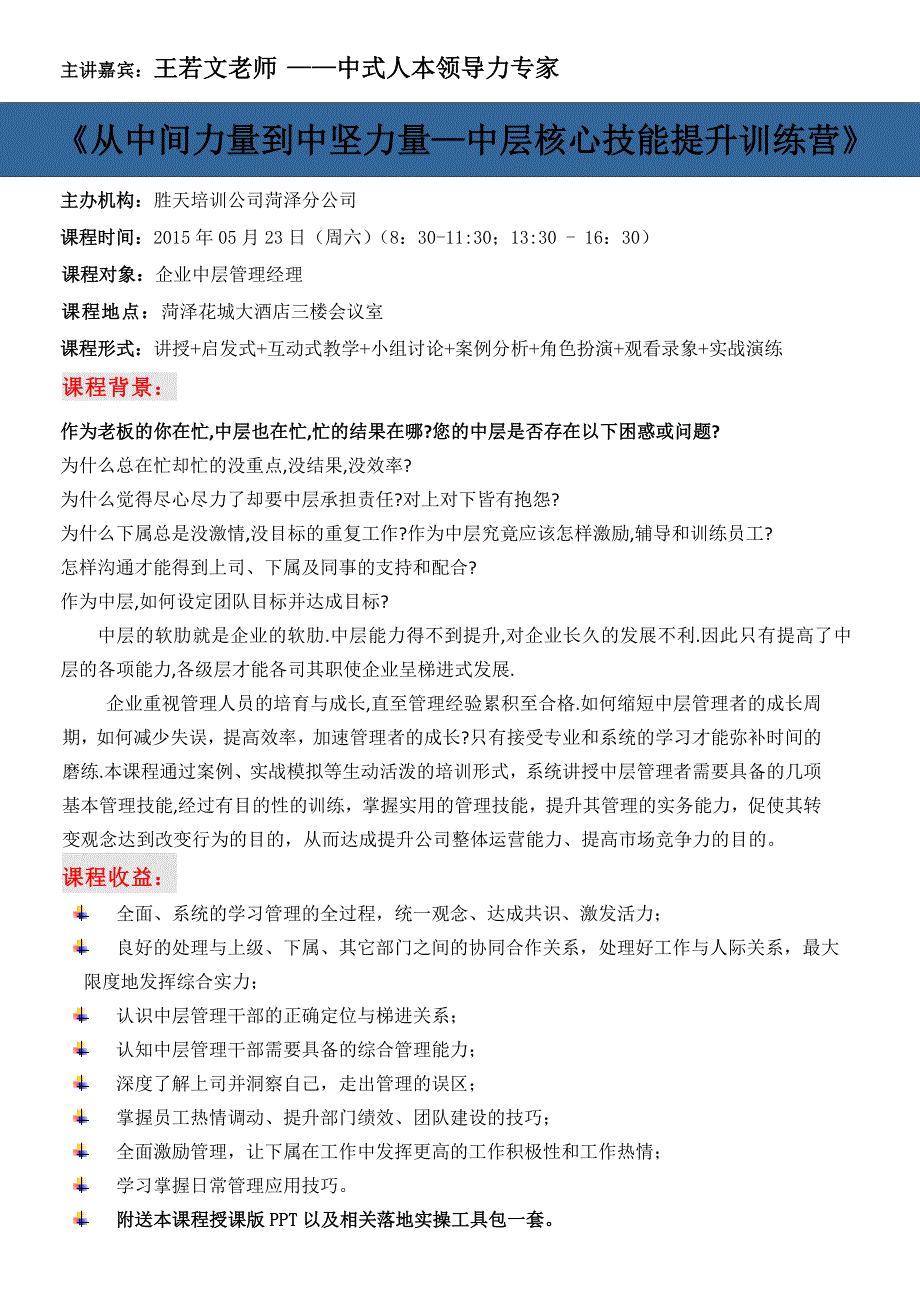 主讲嘉宾：王若文老师 ——中式人本领导力专家

《从中间力量到中坚力量—中层核心技能提升训练营》

主办机构：胜天培训公司菏泽分公司

课程时间：2015 年 05 月 23 日（周六）（8：30-11:30；13:30 - 16：30）

课程对象：企业中层管理经理

课程地点：菏泽花城大酒店三楼会议室

课程形式：讲授+启发式+互动式教学+小组讨论+案例分析+角色扮演+观看录象+实战演练

课程背景：

作为老板的你在忙,中层也在忙,忙的结果在哪?您的中层是否存在以下困惑或问题?
为什么总在忙却忙的没重点,没结果,没效率?
为什么觉得尽心尽力了却要中层承担责任?对上对下皆有抱怨?
为什么下属总是没激情,没目标的重复工作?作为中层究竟应该怎样激励,辅导和训练员工?
怎样沟通才能得到上司、下属及同事的支持和配合?
作为中层,如何设定团队目标并达成目标?

中层的软肋就是企业的软肋.中层能力得不到提升,对企业长久的发展不利.因此只有提高了中层的各项能力,各级层才能各司其职使企业呈梯进式发展.

企业重视管理人员的培育与成长,直至管理经验累积至合格.如何缩短中层管理者的成长周期，如何减少失误，提高效率，加速管理者的成长?只有接受专业和系统的学习才能弥补时间的磨练.本课程通过案例、实战模拟等生动活泼的培训形式，系统讲授中层管理者需要具备的几项基本管理技能,经过有目的性的训练，掌握实用的管理技能，提升其管理的实务能力，促使其转变观念达到改变行为的目的，从而达成提升公司整体运营能力、提高市场竞争力的目的。

课程收益：

全面、系统的学习管理的全过程，统一观念、达成共识、激发活力；
良好的处理与上级、下属、其它部门之间的协同合作关系，处理好工作与人际关系，最大限度地发挥综合实力；
认识中层管理干部的正确定位与梯进关系；
认知中层管理干部需要具备的综合管理能力；
深度了解上司并洞察自己，走出管理的误区；
掌握员工热情调动、提升部门绩效、团队建设的技巧；
全面激励管理，让下属在工作中发挥更高的工作积极性和工作热情；
学习掌握日常管理应用技巧。
附送本课程授课版 PPT 以及相关落地实操工具包一套。